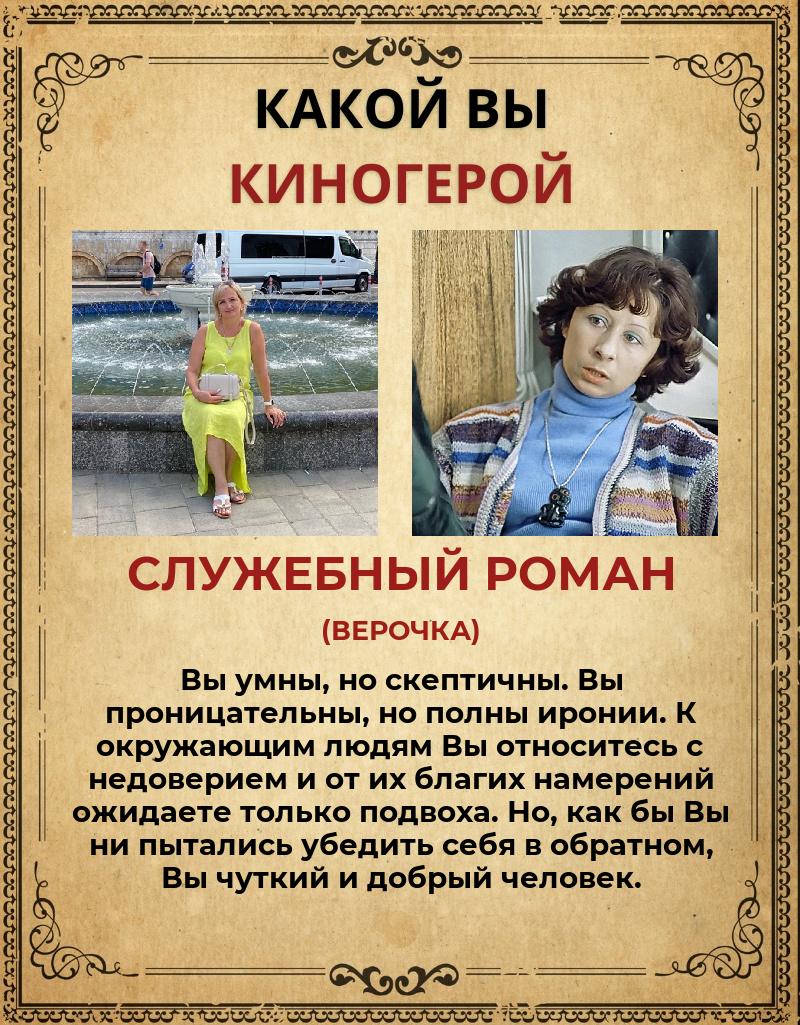 КАКОЙ ВЫ
КИНОГЕРОЙ

СЛУЖЕБНЫЙ РОМАН

(ВЕРОЧКА)

Вы умны, но скептичны. Вы проницательны, но полны иронии. К окружающим людям Вы относитесь с недоверием и от их благих намерений ожидаете только подвоха. Но, как бы Вы ни пытались убедить себя в обратном, Вы чуткий и добрый человек.